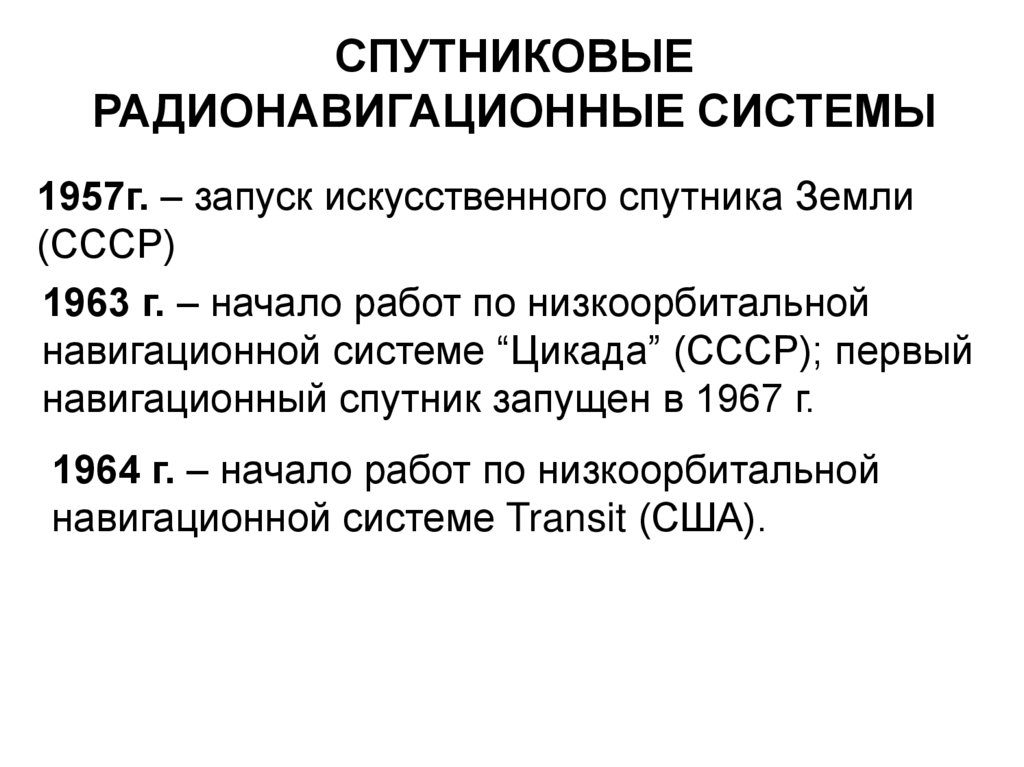 СПУТНИКОВЫЕ РАДИОНАВИГАЦИОННЫЕ СИСТЕМЫ

1957г. – запуск искусственного спутника Земли (СССР)

1963 г. – начало работ по низкоорбитальной навигационной системе “Цикада” (СССР); первый навигационный спутник запущен в 1967 г.

1964 г. – начало работ по низкоорбитальной навигационной системе Transit (США).